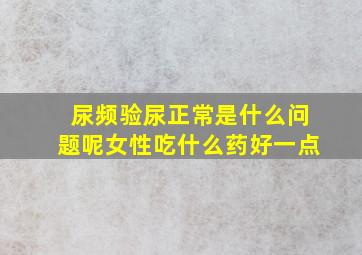 尿频验尿正常是什么问题呢女性吃什么药好一点